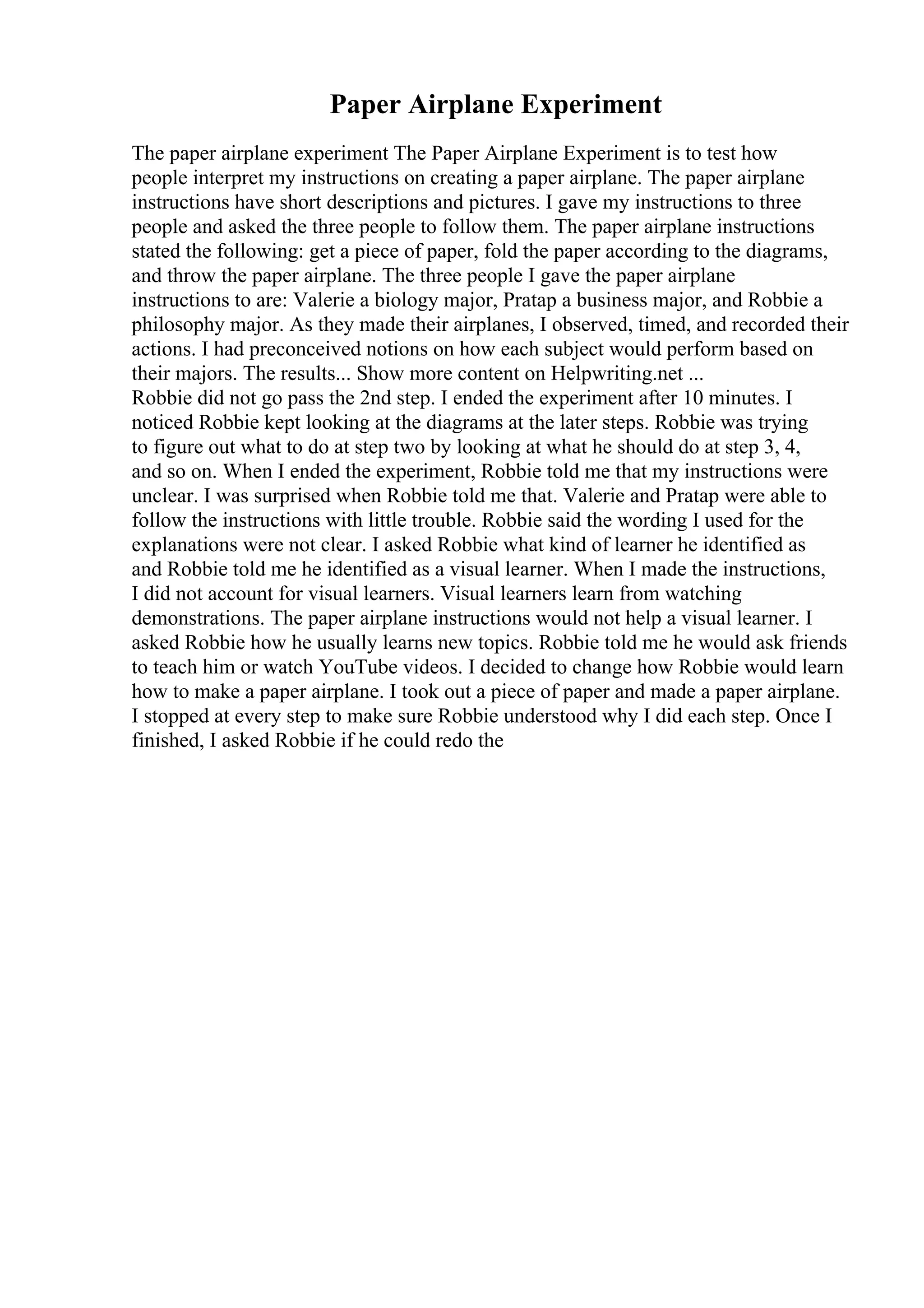 Paper Airplane Experiment

The paper airplane experiment The Paper Airplane Experiment is to test how people interpret my instructions on creating a paper airplane. The paper airplane instructions have short descriptions and pictures. I gave my instructions to three people and asked the three people to follow them. The paper airplane instructions stated the following: get a piece of paper, fold the paper according to the diagrams, and throw the paper airplane. The three people I gave the paper airplane instructions to are: Valerie a biology major, Pratap a business major, and Robbie a philosophy major. As they made their airplanes, I observed, timed, and recorded their actions. I had preconceived notions on how each subject would perform based on their majors. The results... Show more content on Helpwriting.net ...
Robbie did not go pass the 2nd step. I ended the experiment after 10 minutes. I noticed Robbie kept looking at the diagrams at the later steps. Robbie was trying to figure out what to do at step two by looking at what he should do at step 3, 4, and so on. When I ended the experiment, Robbie told me that my instructions were unclear. I was surprised when Robbie told me that. Valerie and Pratap were able to follow the instructions with little trouble. Robbie said the wording I used for the explanations were not clear. I asked Robbie what kind of learner he identified as and Robbie told me he identified as a visual learner. When I made the instructions, I did not account for visual learners. Visual learners learn from watching demonstrations. The paper airplane instructions would not help a visual learner. I asked Robbie how he usually learns new topics. Robbie told me he would ask friends to teach him or watch YouTube videos. I decided to change how Robbie would learn how to make a paper airplane. I took out a piece of paper and made a paper airplane. I stopped at every step to make sure Robbie understood why I did each step. Once I finished, I asked Robbie if he could redo the